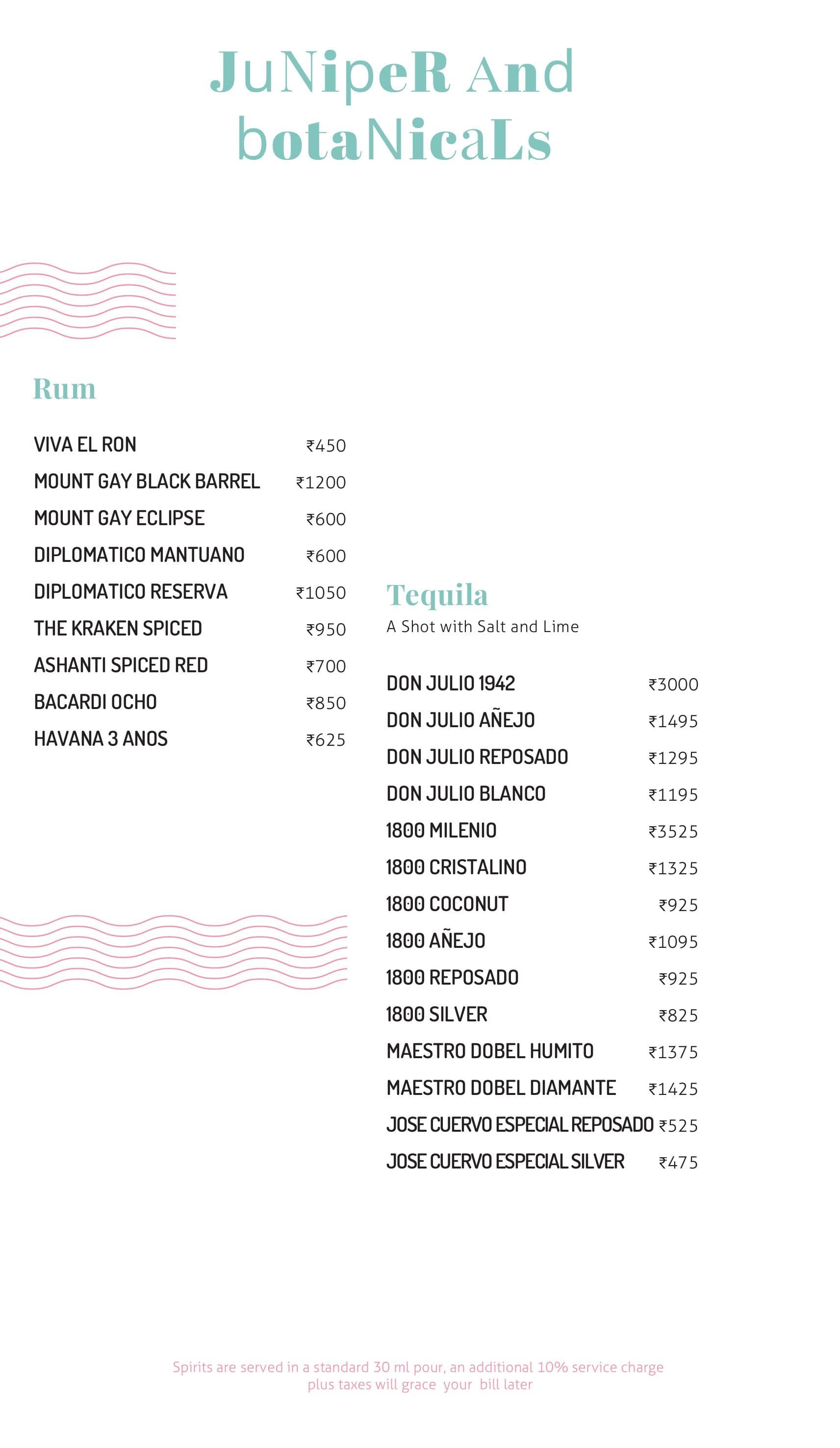 JuNipeR And botaNicaLs

Rum

| | |
|---|---|
| VIVA EL RON | ₹450 |
| MOUNT GAY BLACK BARREL | ₹1200 |
| MOUNT GAY ECLIPSE | ₹600 |
| DIPLOMATICO MANTUANO | ₹600 |
| DIPLOMATICO RESERVA | ₹1050 |
| THE KRAKEN SPICED | ₹950 |
| ASHANTI SPICED RED | ₹700 |
| BACARDI OCHO | ₹850 |
| HAVANA 3 ANOS | ₹625 |

Tequila
A Shot with Salt and Lime

| | |
|---|---|
| DON JULIO 1942 | ₹3000 |
| DON JULIO AÑEJO | ₹1495 |
| DON JULIO REPOSADO | ₹1295 |
| DON JULIO BLANCO | ₹1195 |
| 1800 MILENIO | ₹3525 |
| 1800 CRISTALINO | ₹1325 |
| 1800 COCONUT | ₹925 |
| 1800 AÑEJO | ₹1095 |
| 1800 REPOSADO | ₹925 |
| 1800 SILVER | ₹825 |
| MAESTRO DOBEL HUMITO | ₹1375 |
| MAESTRO DOBEL DIAMANTE | ₹1425 |
| JOSE CUERVO ESPECIAL REPOSADO | ₹525 |
| JOSE CUERVO ESPECIAL SILVER | ₹475 |

Spirits are served in a standard 30 ml pour, an additional 10% service charge plus taxes will grace your bill later